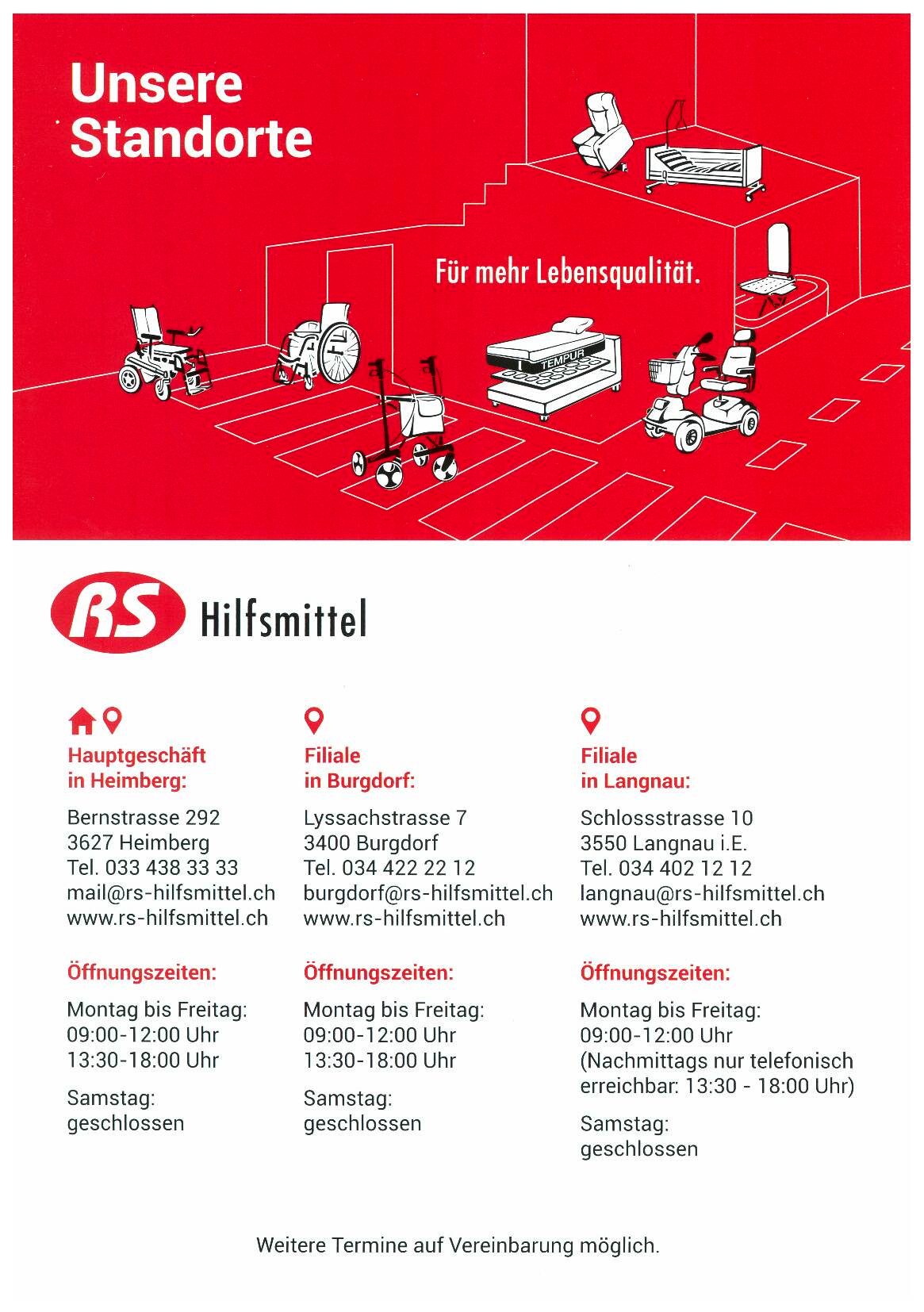 Unsere Standorte

Für mehr Lebensqualität.

TEMPUR

RS Hilfsmittel

Hauptgeschäft in Heimberg:

Bernstrasse 292
3627 Heimberg
Tel. 033 438 33 33
mail@rs-hilfsmittel.ch
www.rs-hilfsmittel.ch

Öffnungszeiten:

Montag bis Freitag:
09:00-12:00 Uhr
13:30-18:00 Uhr

Samstag:
geschlossen

Filiale in Burgdorf:

Lyssachstrasse 7
3400 Burgdorf
Tel. 034 422 22 12
burgdorf@rs-hilfsmittel.ch
www.rs-hilfsmittel.ch

Öffnungszeiten:

Montag bis Freitag:
09:00-12:00 Uhr
13:30-18:00 Uhr

Samstag:
geschlossen

Filiale in Langnau:

Schlossstrasse 10
3550 Langnau i.E.
Tel. 034 402 12 12
langnau@rs-hilfsmittel.ch
www.rs-hilfsmittel.ch

Öffnungszeiten:

Montag bis Freitag:
09:00-12:00 Uhr
(Nachmittags nur telefonisch erreichbar: 13:30 - 18:00 Uhr)

Samstag:
geschlossen

Weitere Termine auf Vereinbarung möglich.